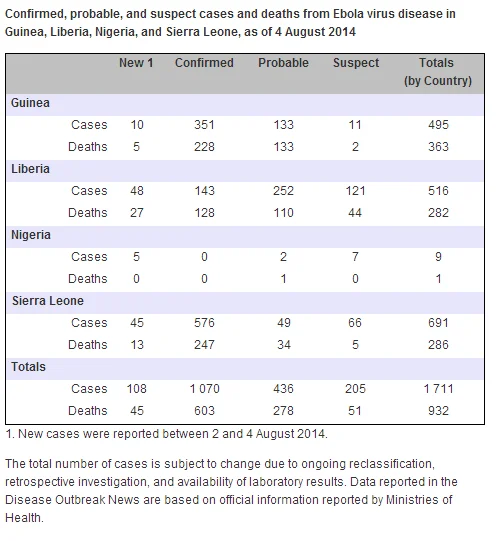 Confirmed, probable, and suspect cases and deaths from Ebola virus disease in Guinea, Liberia, Nigeria, and Sierra Leone, as of 4 August 2014

| | New 1 | Confirmed | Probable | Suspect | Totals (by Country) |
|---|---|---|---|---|---|
| **Guinea** | | | | | |
| Cases | 10 | 351 | 133 | 11 | 495 |
| Deaths | 5 | 228 | 133 | 2 | 363 |
| **Liberia** | | | | | |
| Cases | 48 | 143 | 252 | 121 | 516 |
| Deaths | 27 | 128 | 110 | 44 | 282 |
| **Nigeria** | | | | | |
| Cases | 5 | 0 | 2 | 7 | 9 |
| Deaths | 0 | 0 | 1 | 0 | 1 |
| **Sierra Leone** | | | | | |
| Cases | 45 | 576 | 49 | 66 | 691 |
| Deaths | 13 | 247 | 34 | 5 | 286 |
| **Totals** | | | | | |
| Cases | 108 | 1 070 | 436 | 205 | 1 711 |
| Deaths | 45 | 603 | 278 | 51 | 932 |

1. New cases were reported between 2 and 4 August 2014.

The total number of cases is subject to change due to ongoing reclassification, retrospective investigation, and availability of laboratory results. Data reported in the Disease Outbreak News are based on official information reported by Ministries of Health.